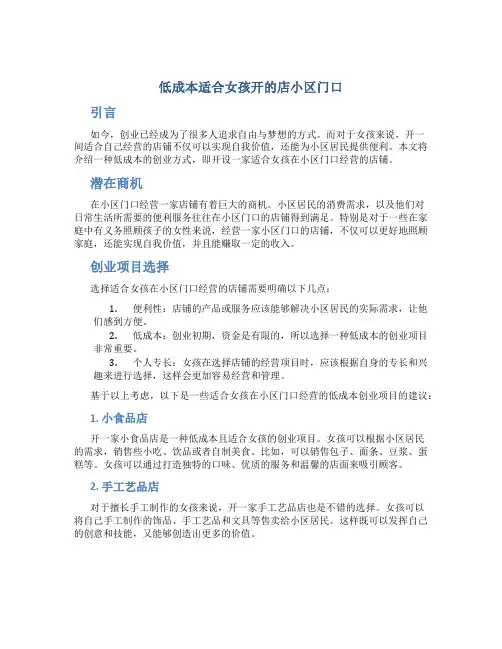 低成本适合女孩开的店小区门口

引言

如今，创业已经成为了很多人追求自由与梦想的方式。而对于女孩来说，开一间适合自己经营的店铺不仅可以实现自我价值，还能为小区居民提供便利。本文将介绍一种低成本的创业方式，即开设一家适合女孩在小区门口经营的店铺。

潜在商机

在小区门口经营一家店铺有着巨大的商机。小区居民的消费需求，以及他们对日常生活所需要的便利服务往往在小区门口的店铺得到满足。特别是对于一些在家庭中有义务照顾孩子的女性来说，经营一家小区门口的店铺，不仅可以更好地照顾家庭，还能实现自我价值，并且能赚取一定的收入。

创业项目选择

选择适合女孩在小区门口经营的店铺需要明确以下几点：

1. 便利性：店铺的产品或服务应该能够解决小区居民的实际需求，让他们感到方便。
2. 低成本：创业初期，资金是有限的，所以选择一种低成本的创业项目非常重要。
3. 个人专长：女孩在选择店铺的经营项目时，应该根据自身的专长和兴趣来进行选择，这样会更加容易经营和管理。

基于以上考虑，以下是一些适合女孩在小区门口经营的低成本创业项目的建议：

1. 小食品店

开一家小食品店是一种低成本且适合女孩的创业项目。女孩可以根据小区居民的需求，销售些小吃、饮品或者自制美食。比如，可以销售包子、面条、豆浆、蛋糕等。女孩可以通过打造独特的口味、优质的服务和温馨的店面来吸引顾客。

2. 手工艺品店

对于擅长手工制作的女孩来说，开一家手工艺品店也是不错的选择。女孩可以将自己手工制作的饰品、手工艺品和文具等售卖给小区居民。这样既可以发挥自己的创意和技能，又能够创造出更多的价值。